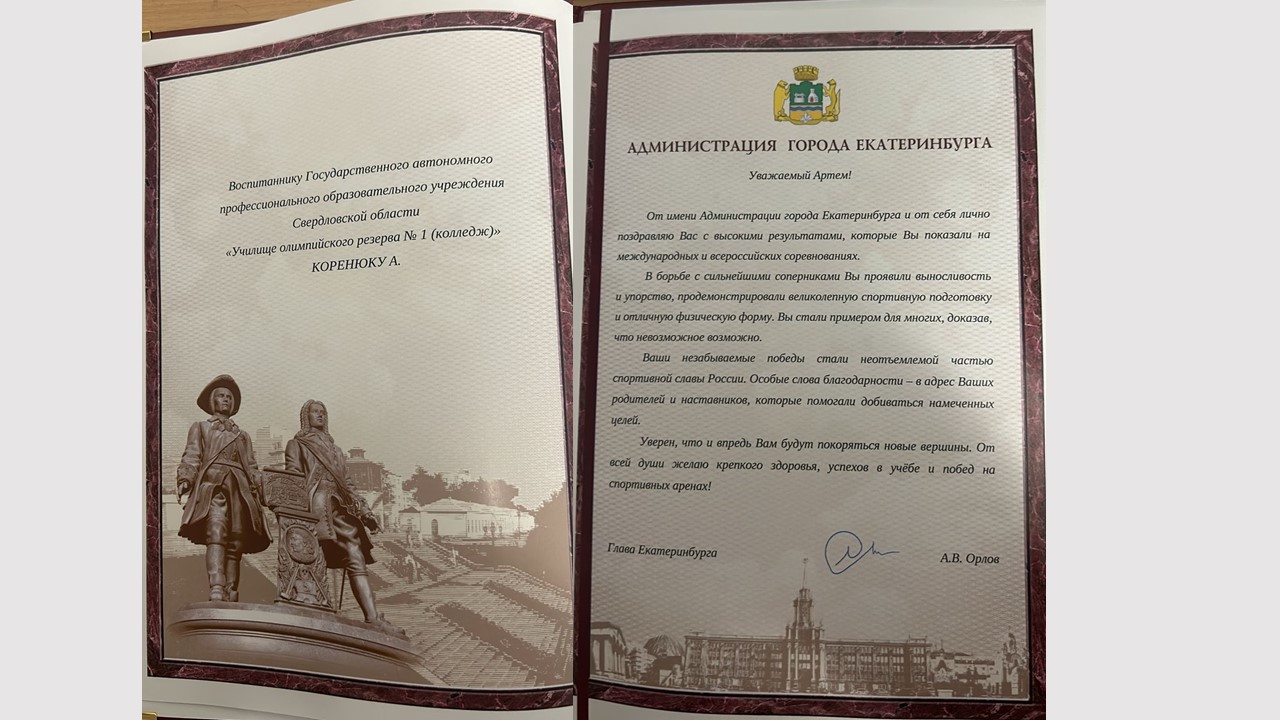 Воспитаннику Государственного автономного
профессионального образовательного учреждения
Свердловской области
«Училище олимпийского резерва № 1 (колледж)»
КОРЕНЮКУ А.

АДМИНИСТРАЦИЯ ГОРОДА ЕКАТЕРИНБУРГА

Уважаемый Артем!

От имени Администрации города Екатеринбурга и от себя лично поздравляю Вас с высокими результатами, которые Вы показали на международных и всероссийских соревнованиях.

В борьбе с сильнейшими соперниками Вы проявили выносливость и упорство, продемонстрировали великолепную спортивную подготовку и отличную физическую форму. Вы стали примером для многих, доказав, что невозможное возможно.

Ваши незабываемые победы стали неотъемлемой частью спортивной славы России. Особые слова благодарности – в адрес Ваших родителей и наставников, которые помогали добиваться намеченных целей.

Уверен, что и впредь Вам будут покоряться новые вершины. От всей души желаю крепкого здоровья, успехов в учёбе и побед на спортивных аренах!

Глава Екатеринбурга А.В. Орлов